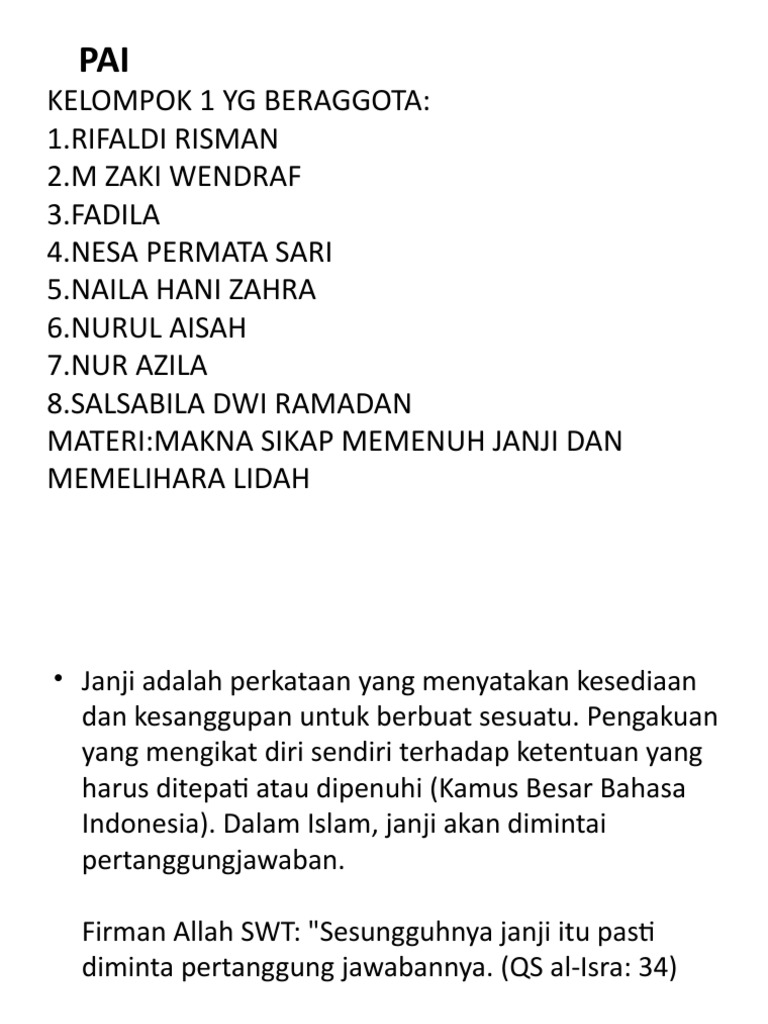 PAI

KELOMPOK 1 YG BERAGGOTA:
1.RIFALDI RISMAN
2.M ZAKI WENDRAF
3.FADILA
4.NESA PERMATA SARI
5.NAILA HANI ZAHRA
6.NURUL AISAH
7.NUR AZILA
8.SALSABILA DWI RAMADAN
MATERI:MAKNA SIKAP MEMENUH JANJI DAN MEMELIHARA LIDAH

• Janji adalah perkataan yang menyatakan kesediaan dan kesanggupan untuk berbuat sesuatu. Pengakuan yang mengikat diri sendiri terhadap ketentuan yang harus ditepati atau dipenuhi (Kamus Besar Bahasa Indonesia). Dalam Islam, janji akan dimintai pertanggungjawaban.

Firman Allah SWT: "Sesungguhnya janji itu pasti diminta pertanggung jawabannya. (QS al-Isra: 34)